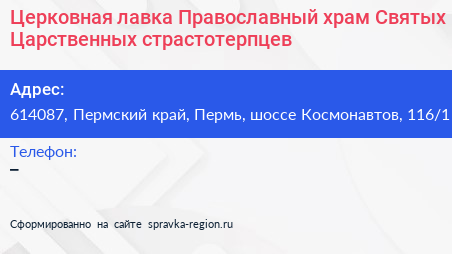 Церковная лавка Православный храм Святых Царственных страстотерпцев

Адрес:
614087, Пермский край, Пермь, шоссе Космонавтов, 116/1

Телефон:
–

Сформированно на сайте spravka-region.ru